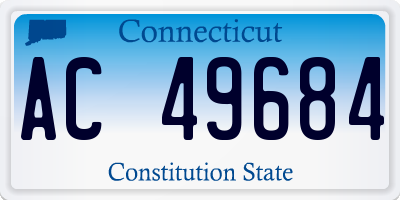 Connecticut

AC 49684

Constitution State